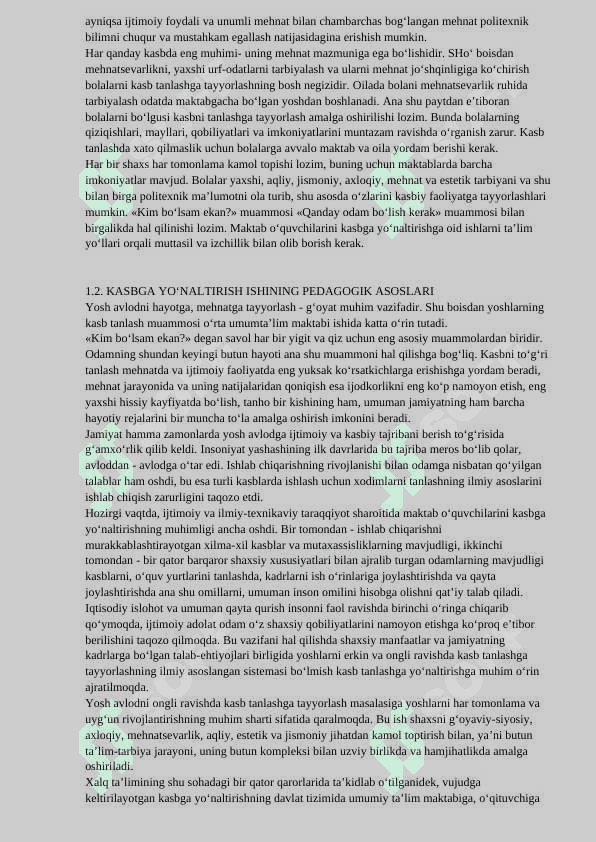 ayniqsa ijtimoiy foydali va unumli mehnat bilan chambarchas bog‘langan mehnat politexnik bilimni chuqur va mustahkam egallash natijasidagina erishish mumkin.
Har qanday kasbda eng muhimi- uning mehnat mazmuniga ega bo‘lishidir. SHo‘ boisdan mehnatsevarlikni, yaxshi urf-odatlarni tarbiyalash va ularni mehnat jo‘shqinligiga ko‘chirish bolalarni kasb tanlashga tayyorlashning bosh negizidir. Oilada bolani mehnatsevarlik ruhida tarbiyalash odatda maktabgacha bo‘lgan yoshdan boshlanadi. Ana shu paytdan e’tiboran bolalarni bo‘lgusi kasbni tanlashga tayyorlash amalga oshirilishi lozim. Bunda bolalarning qiziqishlari, mayllari, qobiliyatlari va imkoniyatlarini muntazam ravishda o‘rganish zarur. Kasb tanlashda xato qilmaslik uchun bolalarga avvalo maktab va oila yordam berishi kerak.
Har bir shaxs har tomonlama kamol topishi lozim, buning uchun maktablarda barcha imkoniyatlar mavjud. Bolalar yaxshi, aqliy, jismoniy, axloqiy, mehnat va estetik tarbiyani va shu bilan birga politexnik ma’lumotni ola turib, shu asosda o‘zlarini kasbiy faoliyatga tayyorlashlari mumkin. «Kim bo‘lsam ekan?» muammosi «Qanday odam bo‘lish kerak» muammosi bilan birgalikda hal qilinishi lozim. Maktab o‘quvchilarini kasbga yo‘naltirishga oid ishlarni ta’lim yo‘llari orqali muttasil va izchillik bilan olib borish kerak.

1.2. KASBGA YO‘NALTIRISH ISHINING PEDAGOGIK ASOSLARI
Yosh avlodni hayotga, mehnatga tayyorlash - g‘oyat muhim vazifadir. Shu boisdan yoshlarning kasb tanlash muammosi o‘rta umumta’lim maktabi ishida katta o‘rin tutadi.
«Kim bo‘lsam ekan?» degan savol har bir yigit va qiz uchun eng asosiy muammolardan biridir. Odamning shundan keyingi butun hayoti ana shu muammoni hal qilishga bog‘liq. Kasbni to‘g‘ri tanlash mehnatda va ijtimoiy faoliyatda eng yuksak ko‘rsatkichlarga erishishga yordam beradi, mehnat jarayonida va uning natijalaridan qoniqish esa ijodkorlikni eng ko‘p namoyon etish, eng yaxshi hissiy kayfiyatda bo‘lish, tanho bir kishining ham, umuman jamiyatning ham barcha hayotiy rejalarini bir muncha to‘la amalga oshirish imkonini beradi.
Jamiyat hamma zamonlarda yosh avlodga ijtimoiy va kasbiy tajribani berish to‘g‘risida g‘amxo‘rlik qilib keldi. Insoniyat yashashining ilk davrlarida bu tajriba meros bo‘lib qolar, avloddan - avlodga o‘tar edi. Ishlab chiqarishning rivojlanishi bilan odamga nisbatan qo‘yilgan talablar ham oshdi, bu esa turli kasblarda ishlash uchun xodimlarni tanlashning ilmiy asoslarini ishlab chiqish zarurligini taqozo etdi.
Hozirgi vaqtda, ijtimoiy va ilmiy-texnikaviy taraqqiyot sharoitida maktab o‘quvchilarini kasbga yo‘naltirishning muhimligi ancha oshdi. Bir tomondan - ishlab chiqarishni murakkablashtirayotgan xilma-xil kasblar va mutaxassisliklarning mavjudligi, ikkinchi tomondan - bir qator barqaror shaxsiy xususiyatlari bilan ajralib turgan odamlarning mavjudligi kasblarni, o‘quv yurtlarini tanlashda, kadrlarni ish o‘rinlariga joylashtirishda va qayta joylashtirishda ana shu omillarni, umuman inson omilini hisobga olishni qat’iy talab qiladi.
Iqtisodiy islohot va umuman qayta qurish insonni faol ravishda birinchi o‘ringa chiqarib qo‘ymoqda, ijtimoiy adolat odam o‘z shaxsiy qobiliyatlarini namoyon etishga ko‘proq e’tibor berilishini taqozo qilmoqda. Bu vazifani hal qilishda shaxsiy manfaatlar va jamiyatning kadrlarga bo‘lgan talab-ehtiyojlari birligida yoshlarni erkin va ongli ravishda kasb tanlashga tayyorlashning ilmiy asoslangan sistemasi bo‘lmish kasb tanlashga yo‘naltirishga muhim o‘rin ajratilmoqda.
Yosh avlodni ongli ravishda kasb tanlashga tayyorlash masalasiga yoshlarni har tomonlama va uyg‘un rivojlantirishning muhim sharti sifatida qaralmoqda. Bu ish shaxsni g‘oyaviy-siyosiy, axloqiy, mehnatsevarlik, aqliy, estetik va jismoniy jihatdan kamol toptirish bilan, ya’ni butun ta’lim-tarbiya jarayoni, uning butun kompleksi bilan uzviy birlikda va hamjihatlikda amalga oshiriladi.
Xalq ta’limining shu sohadagi bir qator qarorlarida ta’kidlab o‘tilganidek, vujudga keltirilayotgan kasbga yo‘naltirishning davlat tizimida umumiy ta’lim maktabiga, o‘qituvchiga